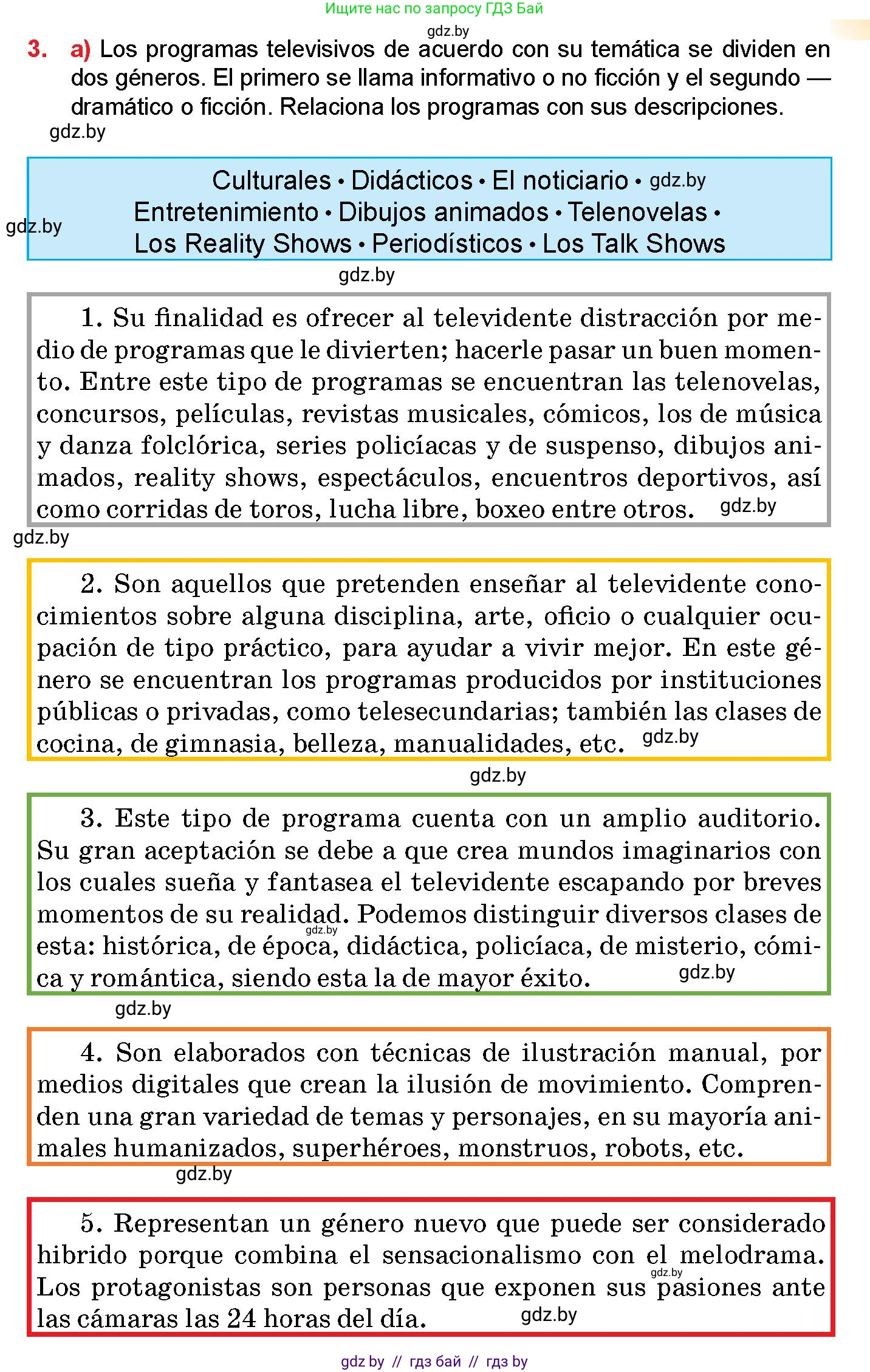 Ищите нас по запросу ГДЗ Бай

gdz.by

3. a) Los programas televisivos de acuerdo con su temática se dividen en dos géneros. El primero se llama informativo o no ficción y el segundo — dramático o ficción. Relaciona los programas con sus descripciones.

gdz.by

Culturales • Didácticos • El noticiario • gdz.by
Entretenimiento • Dibujos animados • Telenovelas •
Los Reality Shows • Periodísticos • Los Talk Shows

gdz.by

gdz.by

1. Su finalidad es ofrecer al televidente distracción por medio de programas que le divierten; hacerle pasar un buen momento. Entre este tipo de programas se encuentran las telenovelas, concursos, películas, revistas musicales, cómicos, los de música y danza folclórica, series policíacas y de suspenso, dibujos animados, reality shows, espectáculos, encuentros deportivos, así como corridas de toros, lucha libre, boxeo entre otros. gdz.by

gdz.by

2. Son aquellos que pretenden enseñar al televidente conocimientos sobre alguna disciplina, arte, oficio o cualquier ocupación de tipo práctico, para ayudar a vivir mejor. En este género se encuentran los programas producidos por instituciones públicas o privadas, como telesecundarias; también las clases de cocina, de gimnasia, belleza, manualidades, etc. gdz.by

gdz.by

3. Este tipo de programa cuenta con un amplio auditorio. Su gran aceptación se debe a que crea mundos imaginarios con los cuales sueña y fantasea el televidente escapando por breves momentos de su realidad. Podemos distinguir diversos clases de esta: histórica, de época, didáctica, policíaca, de misterio, cómica y romántica, siendo esta la de mayor éxito. gdz.by gdz.by

gdz.by

4. Son elaborados con técnicas de ilustración manual, por medios digitales que crean la ilusión de movimiento. Comprenden una gran variedad de temas y personajes, en su mayoría animales humanizados, superhéroes, monstruos, robots, etc.

gdz.by

5. Representan un género nuevo que puede ser considerado hibrido porque combina el sensacionalismo con el melodrama. Los protagonistas son personas que exponen sus pasiones ante las cámaras las 24 horas del día. gdz.by gdz.by

gdz by // гдз бай // гдз by